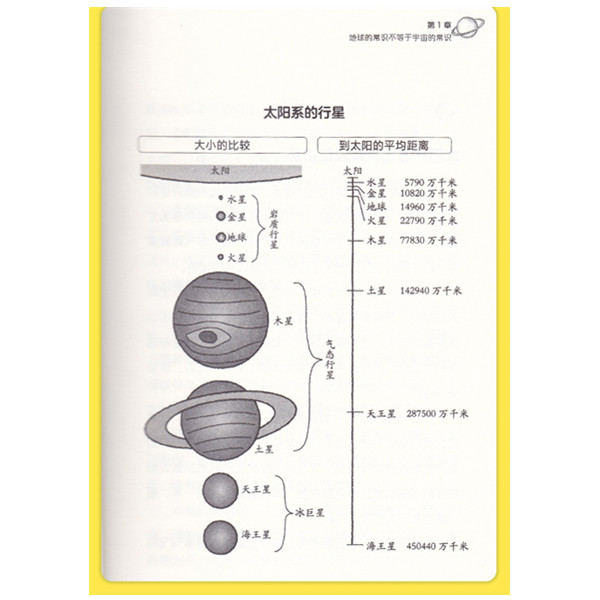 第1章
地球的常识不等于宇宙的常识

太阳系的行星

大小的比较

太阳
水星
金星
地球
火星
岩质行星
木星
土星
气态行星
天王星
海王星
冰巨星

到太阳的平均距离

太阳
水星 5790万千米
金星 10820万千米
地球 14960万千米
火星 22790万千米
木星 77830万千米
土星 142940万千米
天王星 287500万千米
海王星 450440万千米